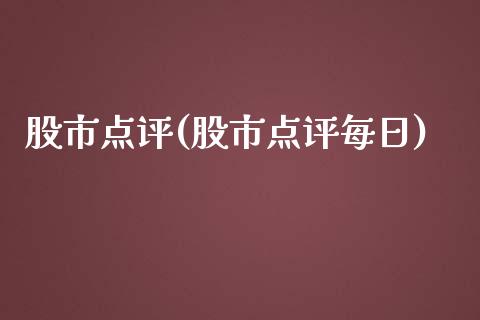 股市点评(股市点评每日)